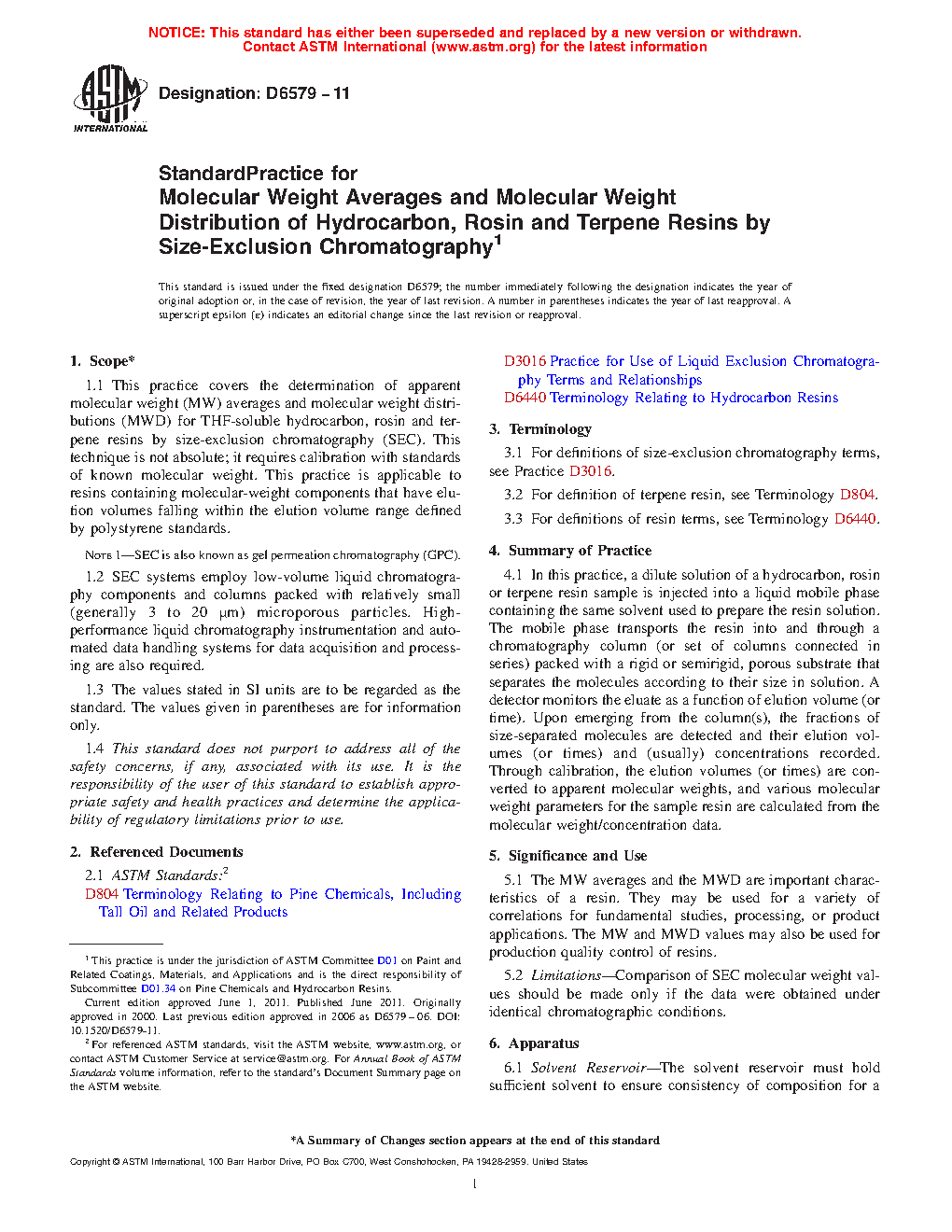 NOTICE: This standard has either been superseded and replaced by a new version or withdrawn.
Contact ASTM International (www.astm.org) for the latest information

ASTM INTERNATIONAL

Designation: D6579 – 11

StandardPractice for
Molecular Weight Averages and Molecular Weight Distribution of Hydrocarbon, Rosin and Terpene Resins by Size-Exclusion Chromatography$^1$

This standard is issued under the fixed designation D6579; the number immediately following the designation indicates the year of original adoption or, in the case of revision, the year of last revision. A number in parentheses indicates the year of last reapproval. A superscript epsilon (ε) indicates an editorial change since the last revision or reapproval.

1. Scope*

1.1 This practice covers the determination of apparent molecular weight (MW) averages and molecular weight distributions (MWD) for THF-soluble hydrocarbon, rosin and terpene resins by size-exclusion chromatography (SEC). This technique is not absolute; it requires calibration with standards of known molecular weight. This practice is applicable to resins containing molecular-weight components that have elution volumes falling within the elution volume range defined by polystyrene standards.

NOTE 1—SEC is also known as gel permeation chromatography (GPC).

1.2 SEC systems employ low-volume liquid chromatography components and columns packed with relatively small (generally 3 to 20 μm) microporous particles. High-performance liquid chromatography instrumentation and automated data handling systems for data acquisition and processing are also required.

1.3 The values stated in SI units are to be regarded as the standard. The values given in parentheses are for information only.

1.4 This standard does not purport to address all of the safety concerns, if any, associated with its use. It is the responsibility of the user of this standard to establish appropriate safety and health practices and determine the applicability of regulatory limitations prior to use.

2. Referenced Documents

2.1 ASTM Standards:$^2$
D804 Terminology Relating to Pine Chemicals, Including Tall Oil and Related Products
D3016 Practice for Use of Liquid Exclusion Chromatography Terms and Relationships
D6440 Terminology Relating to Hydrocarbon Resins

3. Terminology

3.1 For definitions of size-exclusion chromatography terms, see Practice D3016.

3.2 For definition of terpene resin, see Terminology D804.

3.3 For definitions of resin terms, see Terminology D6440.

4. Summary of Practice

4.1 In this practice, a dilute solution of a hydrocarbon, rosin or terpene resin sample is injected into a liquid mobile phase containing the same solvent used to prepare the resin solution. The mobile phase transports the resin into and through a chromatography column (or set of columns connected in series) packed with a rigid or semirigid, porous substrate that separates the molecules according to their size in solution. A detector monitors the eluate as a function of elution volume (or time). Upon emerging from the column(s), the fractions of size-separated molecules are detected and their elution volumes (or times) and (usually) concentrations recorded. Through calibration, the elution volumes (or times) are converted to apparent molecular weights, and various molecular weight parameters for the sample resin are calculated from the molecular weight/concentration data.

5. Significance and Use

5.1 The MW averages and the MWD are important characteristics of a resin. They may be used for a variety of correlations for fundamental studies, processing, or product applications. The MW and MWD values may also be used for production quality control of resins.

5.2 Limitations—Comparison of SEC molecular weight values should be made only if the data were obtained under identical chromatographic conditions.

6. Apparatus

6.1 Solvent Reservoir—The solvent reservoir must hold sufficient solvent to ensure consistency of composition for a

$^1$ This practice is under the jurisdiction of ASTM Committee D01 on Paint and Related Coatings, Materials, and Applications and is the direct responsibility of Subcommittee D01.34 on Pine Chemicals and Hydrocarbon Resins.
Current edition approved June 1, 2011. Published June 2011. Originally approved in 2000. Last previous edition approved in 2006 as D6579 – 06. DOI: 10.1520/D6579-11.
$^2$ For referenced ASTM standards, visit the ASTM website, www.astm.org, or contact ASTM Customer Service at service@astm.org. For Annual Book of ASTM Standards volume information, refer to the standard's Document Summary page on the ASTM website.

*A Summary of Changes section appears at the end of this standard

Copyright © ASTM International, 100 Barr Harbor Drive, PO Box C700, West Conshohocken, PA 19428-2959. United States

1